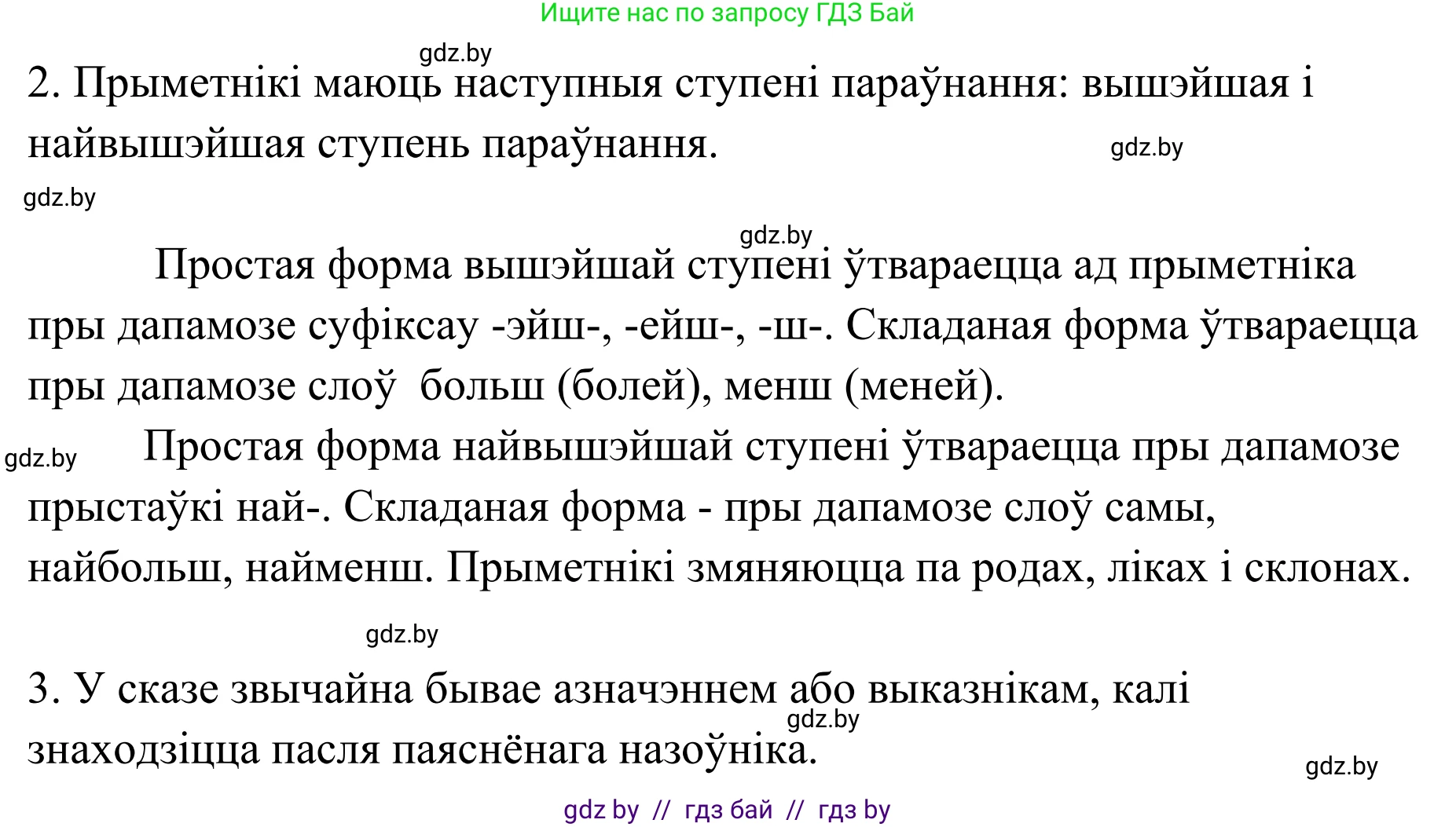 Ищите нас по запросу ГДЗ Бай

gdz.by

2. Прыметнікі маюць наступныя ступені параўнання: вышэйшая і найвышэйшая ступень параўнання.

gdz.by

gdz.by

gdz.by

Простая форма вышэйшай ступені ўтвараецца ад прыметніка пры дапамозе суфіксау -эйш-, -ейш-, -ш-. Складаная форма ўтвараецца пры дапамозе слоў больш (болей), менш (меней).

gdz.by

Простая форма найвышэйшай ступені ўтвараецца пры дапамозе прыстаўкі най-. Складаная форма - пры дапамозе слоў самы, найбольш, найменш. Прыметнікі змяняюцца па родах, ліках і склонах.

gdz.by

3. У сказе звычайна бывае азначэннем або выказнікам, калі знаходзіцца пасля паяснёнага назоўніка.

gdz.by

gdz.by

gdz by // гдз бай // гдз by